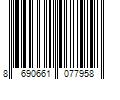 8 690661 077958